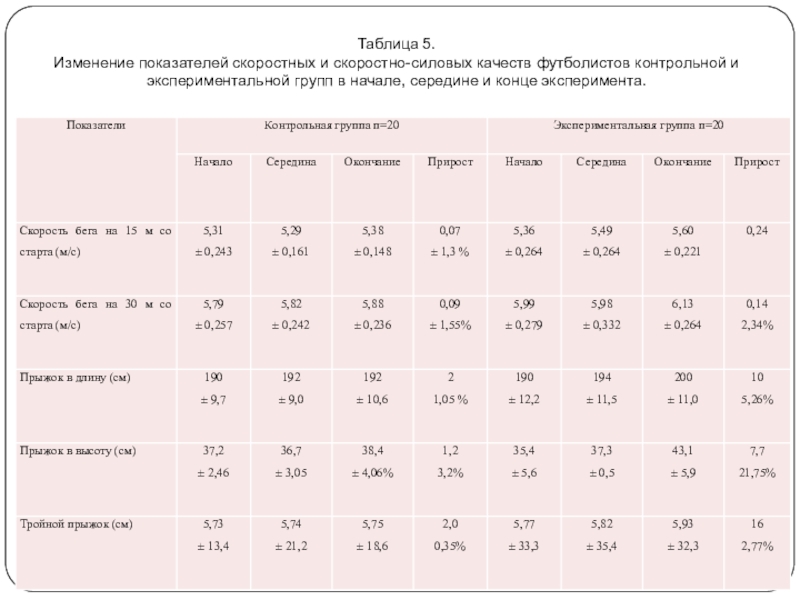 Таблица 5.
Изменение показателей скоростных и скоростно-силовых качеств футболистов контрольной и экспериментальной групп в начале, середине и конце эксперимента.

| Показатели | Контрольная группа n=20 | | | | Экспериментальная группа n=20 | | | |
|---|---|---|---|---|---|---|---|---|
| | Начало | Середина | Окончание | Прирост | Начало | Середина | Окончание | Прирост |
| Скорость бега на 15 м со старта (м/с) | 5,31 ± 0,243 | 5,29 ± 0,161 | 5,38 ± 0,148 | 0,07 ± 1,3 % | 5,36 ± 0,264 | 5,49 ± 0,264 | 5,60 ± 0,221 | 0,24 |
| Скорость бега на 30 м со старта (м/с) | 5,79 ± 0,257 | 5,82 ± 0,242 | 5,88 ± 0,236 | 0,09 ± 1,55% | 5,99 ± 0,279 | 5,98 ± 0,332 | 6,13 ± 0,264 | 0,14 2,34% |
| Прыжок в длину (см) | 190 ± 9,7 | 192 ± 9,0 | 192 ± 10,6 | 2 1,05 % | 190 ± 12,2 | 194 ± 11,5 | 200 ± 11,0 | 10 5,26% |
| Прыжок в высоту (см) | 37,2 ± 2,46 | 36,7 ± 3,05 | 38,4 ± 4,06% | 1,2 3,2% | 35,4 ± 5,6 | 37,3 ± 0,5 | 43,1 ± 5,9 | 7,7 21,75% |
| Тройной прыжок (см) | 5,73 ± 13,4 | 5,74 ± 21,2 | 5,75 ± 18,6 | 2,0 0,35% | 5,77 ± 33,3 | 5,82 ± 35,4 | 5,93 ± 32,3 | 16 2,77% |